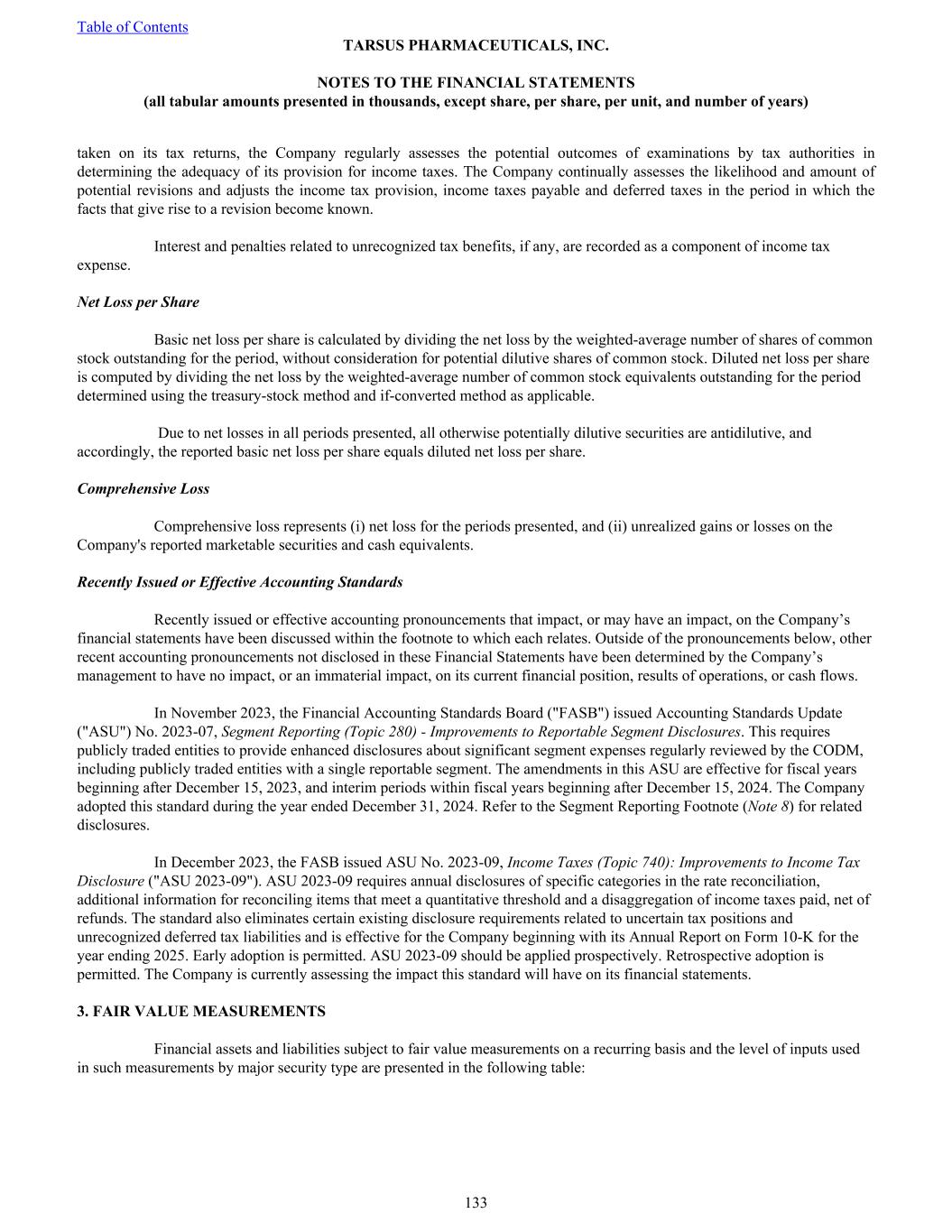 Table of Contents
TARSUS PHARMACEUTICALS, INC.

NOTES TO THE FINANCIAL STATEMENTS
(all tabular amounts presented in thousands, except share, per share, per unit, and number of years)

taken on its tax returns, the Company regularly assesses the potential outcomes of examinations by tax authorities in determining the adequacy of its provision for income taxes. The Company continually assesses the likelihood and amount of potential revisions and adjusts the income tax provision, income taxes payable and deferred taxes in the period in which the facts that give rise to a revision become known.

Interest and penalties related to unrecognized tax benefits, if any, are recorded as a component of income tax expense.

Net Loss per Share

Basic net loss per share is calculated by dividing the net loss by the weighted-average number of shares of common stock outstanding for the period, without consideration for potential dilutive shares of common stock. Diluted net loss per share is computed by dividing the net loss by the weighted-average number of common stock equivalents outstanding for the period determined using the treasury-stock method and if-converted method as applicable.

Due to net losses in all periods presented, all otherwise potentially dilutive securities are antidilutive, and accordingly, the reported basic net loss per share equals diluted net loss per share.

Comprehensive Loss

Comprehensive loss represents (i) net loss for the periods presented, and (ii) unrealized gains or losses on the Company's reported marketable securities and cash equivalents.

Recently Issued or Effective Accounting Standards

Recently issued or effective accounting pronouncements that impact, or may have an impact, on the Company’s financial statements have been discussed within the footnote to which each relates. Outside of the pronouncements below, other recent accounting pronouncements not disclosed in these Financial Statements have been determined by the Company’s management to have no impact, or an immaterial impact, on its current financial position, results of operations, or cash flows.

In November 2023, the Financial Accounting Standards Board ("FASB") issued Accounting Standards Update ("ASU") No. 2023-07, Segment Reporting (Topic 280) - Improvements to Reportable Segment Disclosures. This requires publicly traded entities to provide enhanced disclosures about significant segment expenses regularly reviewed by the CODM, including publicly traded entities with a single reportable segment. The amendments in this ASU are effective for fiscal years beginning after December 15, 2023, and interim periods within fiscal years beginning after December 15, 2024. The Company adopted this standard during the year ended December 31, 2024. Refer to the Segment Reporting Footnote (Note 8) for related disclosures.

In December 2023, the FASB issued ASU No. 2023-09, Income Taxes (Topic 740): Improvements to Income Tax Disclosure ("ASU 2023-09"). ASU 2023-09 requires annual disclosures of specific categories in the rate reconciliation, additional information for reconciling items that meet a quantitative threshold and a disaggregation of income taxes paid, net of refunds. The standard also eliminates certain existing disclosure requirements related to uncertain tax positions and unrecognized deferred tax liabilities and is effective for the Company beginning with its Annual Report on Form 10-K for the year ending 2025. Early adoption is permitted. ASU 2023-09 should be applied prospectively. Retrospective adoption is permitted. The Company is currently assessing the impact this standard will have on its financial statements.

3. FAIR VALUE MEASUREMENTS

Financial assets and liabilities subject to fair value measurements on a recurring basis and the level of inputs used in such measurements by major security type are presented in the following table:

133